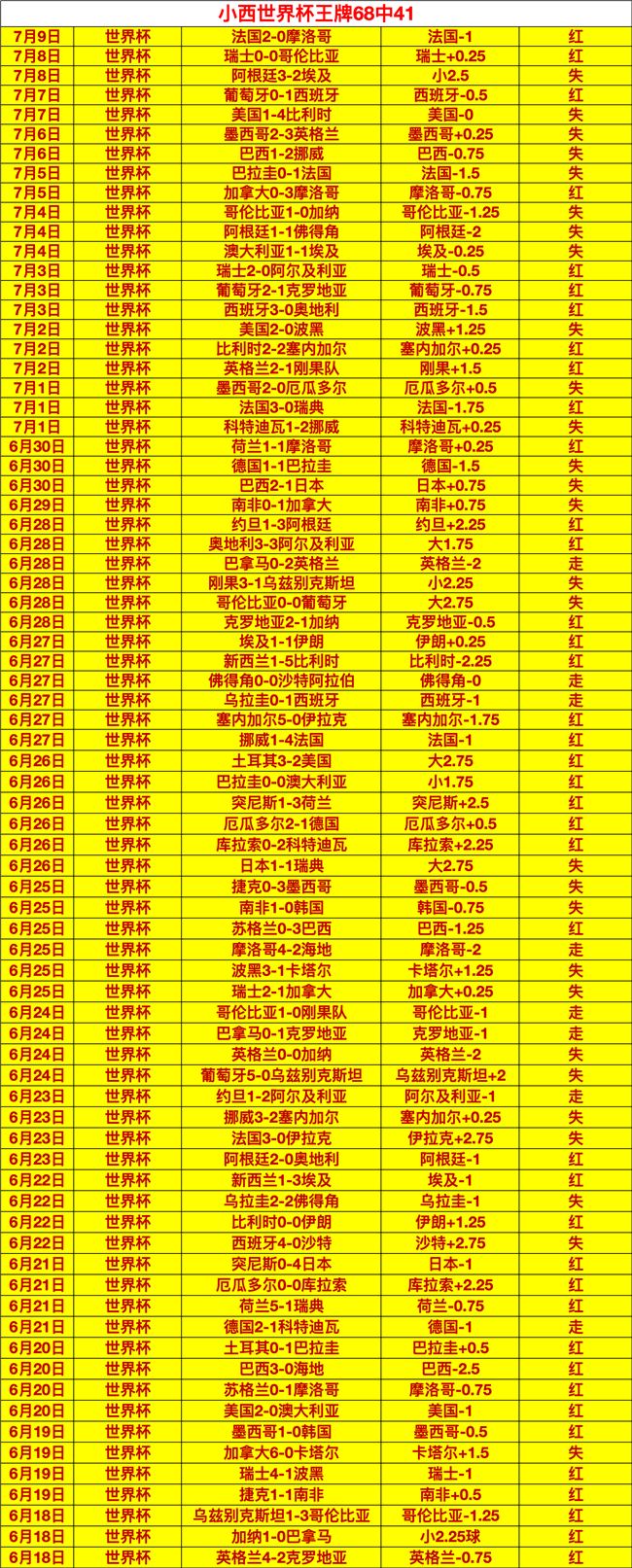 小西世界杯王牌68中41

| | | | | |
|---|---|---|---|---|
| 7月9日 | 世界杯 | 法国2-0摩洛哥 | 法国-1 | 红 |
| 7月8日 | 世界杯 | 瑞士0-0哥伦比亚 | 瑞士+0.25 | 红 |
| 7月8日 | 世界杯 | 阿根廷3-2埃及 | 小2.5 | 失 |
| 7月7日 | 世界杯 | 葡萄牙0-1西班牙 | 西班牙-0.5 | 红 |
| 7月7日 | 世界杯 | 美国1-4比利时 | 美国-0 | 失 |
| 7月6日 | 世界杯 | 墨西哥2-3英格兰 | 墨西哥+0.25 | 失 |
| 7月6日 | 世界杯 | 巴西1-2挪威 | 巴西-0.75 | 失 |
| 7月5日 | 世界杯 | 巴拉圭0-1法国 | 法国-1.5 | 失 |
| 7月5日 | 世界杯 | 加拿大0-3摩洛哥 | 摩洛哥-0.75 | 红 |
| 7月4日 | 世界杯 | 哥伦比亚1-0加纳 | 哥伦比亚-1.25 | 失 |
| 7月4日 | 世界杯 | 阿根廷1-1佛得角 | 阿根廷-2 | 失 |
| 7月4日 | 世界杯 | 澳大利亚1-1埃及 | 埃及-0.25 | 失 |
| 7月3日 | 世界杯 | 瑞士2-0阿尔及利亚 | 瑞士-0.5 | 红 |
| 7月3日 | 世界杯 | 葡萄牙2-1克罗地亚 | 葡萄牙-0.75 | 红 |
| 7月3日 | 世界杯 | 西班牙3-0奥地利 | 西班牙-1.5 | 红 |
| 7月2日 | 世界杯 | 美国2-0波黑 | 波黑+1.25 | 失 |
| 7月2日 | 世界杯 | 比利时2-2塞内加尔 | 塞内加尔+0.25 | 红 |
| 7月2日 | 世界杯 | 英格兰2-1刚果队 | 刚果+1.5 | 红 |
| 7月1日 | 世界杯 | 墨西哥2-0厄瓜多尔 | 厄瓜多尔+0.5 | 失 |
| 7月1日 | 世界杯 | 法国3-0瑞典 | 法国-1.75 | 红 |
| 7月1日 | 世界杯 | 科特迪瓦1-2挪威 | 科特迪瓦+0.25 | 失 |
| 6月30日 | 世界杯 | 荷兰1-1摩洛哥 | 摩洛哥+0.25 | 红 |
| 6月30日 | 世界杯 | 德国1-1巴拉圭 | 德国-1.5 | 失 |
| 6月30日 | 世界杯 | 巴西2-1日本 | 日本+0.75 | 失 |
| 6月29日 | 世界杯 | 南非0-1加拿大 | 南非+0.75 | 失 |
| 6月28日 | 世界杯 | 约旦1-3阿根廷 | 约旦+2.25 | 红 |
| 6月28日 | 世界杯 | 奥地利3-3阿尔及利亚 | 大1.75 | 红 |
| 6月28日 | 世界杯 | 巴拿马0-2英格兰 | 英格兰-2 | 走 |
| 6月28日 | 世界杯 | 刚果3-1乌兹别克斯坦 | 小2.25 | 失 |
| 6月28日 | 世界杯 | 哥伦比亚0-0葡萄牙 | 大2.75 | 失 |
| 6月28日 | 世界杯 | 克罗地亚2-1加纳 | 克罗地亚-0.5 | 红 |
| 6月27日 | 世界杯 | 埃及1-1伊朗 | 伊朗+0.25 | 红 |
| 6月27日 | 世界杯 | 新西兰1-5比利时 | 比利时-2.25 | 红 |
| 6月27日 | 世界杯 | 佛得角0-0沙特阿拉伯 | 佛得角-0 | 走 |
| 6月27日 | 世界杯 | 乌拉圭0-1西班牙 | 西班牙-1 | 走 |
| 6月27日 | 世界杯 | 塞内加尔5-0伊拉克 | 塞内加尔-1.75 | 红 |
| 6月27日 | 世界杯 | 挪威1-4法国 | 法国-1 | 红 |
| 6月26日 | 世界杯 | 土耳其3-2美国 | 大2.75 | 红 |
| 6月26日 | 世界杯 | 巴拉圭0-0澳大利亚 | 小1.75 | 红 |
| 6月26日 | 世界杯 | 突尼斯1-3荷兰 | 突尼斯+2.5 | 红 |
| 6月26日 | 世界杯 | 厄瓜多尔2-1德国 | 厄瓜多尔+0.5 | 红 |
| 6月26日 | 世界杯 | 库拉索0-2科特迪瓦 | 库拉索+2.25 | 红 |
| 6月26日 | 世界杯 | 日本1-1瑞典 | 大2.75 | 失 |
| 6月25日 | 世界杯 | 捷克0-3墨西哥 | 墨西哥-0.5 | 失 |
| 6月25日 | 世界杯 | 南非1-0韩国 | 韩国-0.75 | 失 |
| 6月25日 | 世界杯 | 苏格兰0-3巴西 | 巴西-1.25 | 红 |
| 6月25日 | 世界杯 | 摩洛哥4-2海地 | 摩洛哥-2 | 走 |
| 6月25日 | 世界杯 | 波黑3-1卡塔尔 | 卡塔尔+1.25 | 失 |
| 6月25日 | 世界杯 | 瑞士2-1加拿大 | 加拿大+0.25 | 失 |
| 6月24日 | 世界杯 | 哥伦比亚1-0刚果队 | 哥伦比亚-1 | 走 |
| 6月24日 | 世界杯 | 巴拿马0-1克罗地亚 | 克罗地亚-1 | 走 |
| 6月24日 | 世界杯 | 英格兰0-0加纳 | 英格兰-2 | 失 |
| 6月24日 | 世界杯 | 葡萄牙5-0乌兹别克斯坦 | 乌兹别克斯坦+2 | 失 |
| 6月23日 | 世界杯 | 约旦1-2阿尔及利亚 | 阿尔及利亚-1 | 走 |
| 6月23日 | 世界杯 | 挪威3-2塞内加尔 | 塞内加尔+0.25 | 失 |
| 6月23日 | 世界杯 | 法国3-0伊拉克 | 伊拉克+2.75 | 失 |
| 6月23日 | 世界杯 | 阿根廷2-0奥地利 | 阿根廷-1 | 红 |
| 6月22日 | 世界杯 | 新西兰1-3埃及 | 埃及-1 | 红 |
| 6月22日 | 世界杯 | 乌拉圭2-2佛得角 | 乌拉圭-1 | 失 |
| 6月22日 | 世界杯 | 比利时0-0伊朗 | 伊朗+1.25 | 红 |
| 6月22日 | 世界杯 | 西班牙4-0沙特 | 沙特+2.75 | 失 |
| 6月21日 | 世界杯 | 突尼斯0-4日本 | 日本-1 | 红 |
| 6月21日 | 世界杯 | 厄瓜多尔0-0库拉索 | 库拉索+2.25 | 红 |
| 6月21日 | 世界杯 | 荷兰5-1瑞典 | 荷兰-0.75 | 红 |
| 6月21日 | 世界杯 | 德国2-1科特迪瓦 | 德国-1 | 走 |
| 6月20日 | 世界杯 | 土耳其0-1巴拉圭 | 巴拉圭+0.5 | 红 |
| 6月20日 | 世界杯 | 巴西3-0海地 | 巴西-2.5 | 红 |
| 6月20日 | 世界杯 | 苏格兰0-1摩洛哥 | 摩洛哥-0.75 | 红 |
| 6月20日 | 世界杯 | 美国2-0澳大利亚 | 美国-1 | 红 |
| 6月19日 | 世界杯 | 墨西哥1-0韩国 | 墨西哥-0.5 | 红 |
| 6月19日 | 世界杯 | 加拿大6-0卡塔尔 | 卡塔尔+1.5 | 失 |
| 6月19日 | 世界杯 | 瑞士4-1波黑 | 瑞士-1 | 红 |
| 6月19日 | 世界杯 | 捷克1-1南非 | 南非+0.5 | 红 |
| 6月18日 | 世界杯 | 乌兹别克斯坦1-3哥伦比亚 | 哥伦比亚-1.25 | 红 |
| 6月18日 | 世界杯 | 加纳1-0巴拿马 | 小2.25球 | 红 |
| 6月18日 | 世界杯 | 英格兰4-2克罗地亚 | 英格兰-0.75 | 红 |